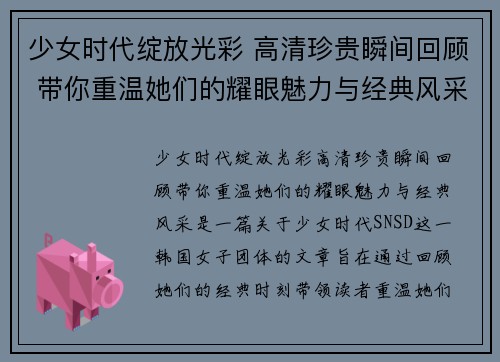 少女时代绽放光彩 高清珍贵瞬间回顾 带你重温她们的耀眼魅力与经典风采

少女时代绽放光彩高清珍贵瞬间回顾带你重温她们的耀眼魅力与经典风采是一篇关于少女时代SNSD这一韩国女子团体的文章旨在通过回顾她们的经典时刻带领读者重温她们